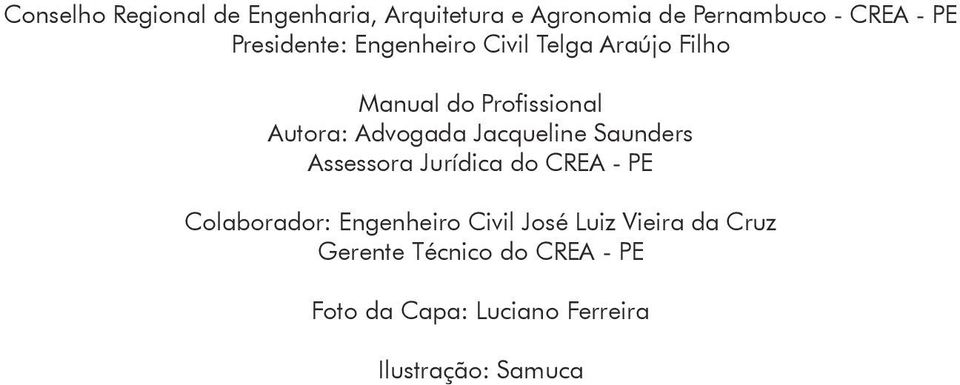 Conselho Regional de Engenharia, Arquitetura e Agronomia de Pernambuco - CREA - PE
Presidente: Engenheiro Civil Telga Araújo Filho

Manual do Profissional
Autora: Advogada Jacqueline Saunders
Assessora Jurídica do CREA - PE

Colaborador: Engenheiro Civil José Luiz Vieira da Cruz
Gerente Técnico do CREA - PE

Foto da Capa: Luciano Ferreira

Ilustração: Samuca